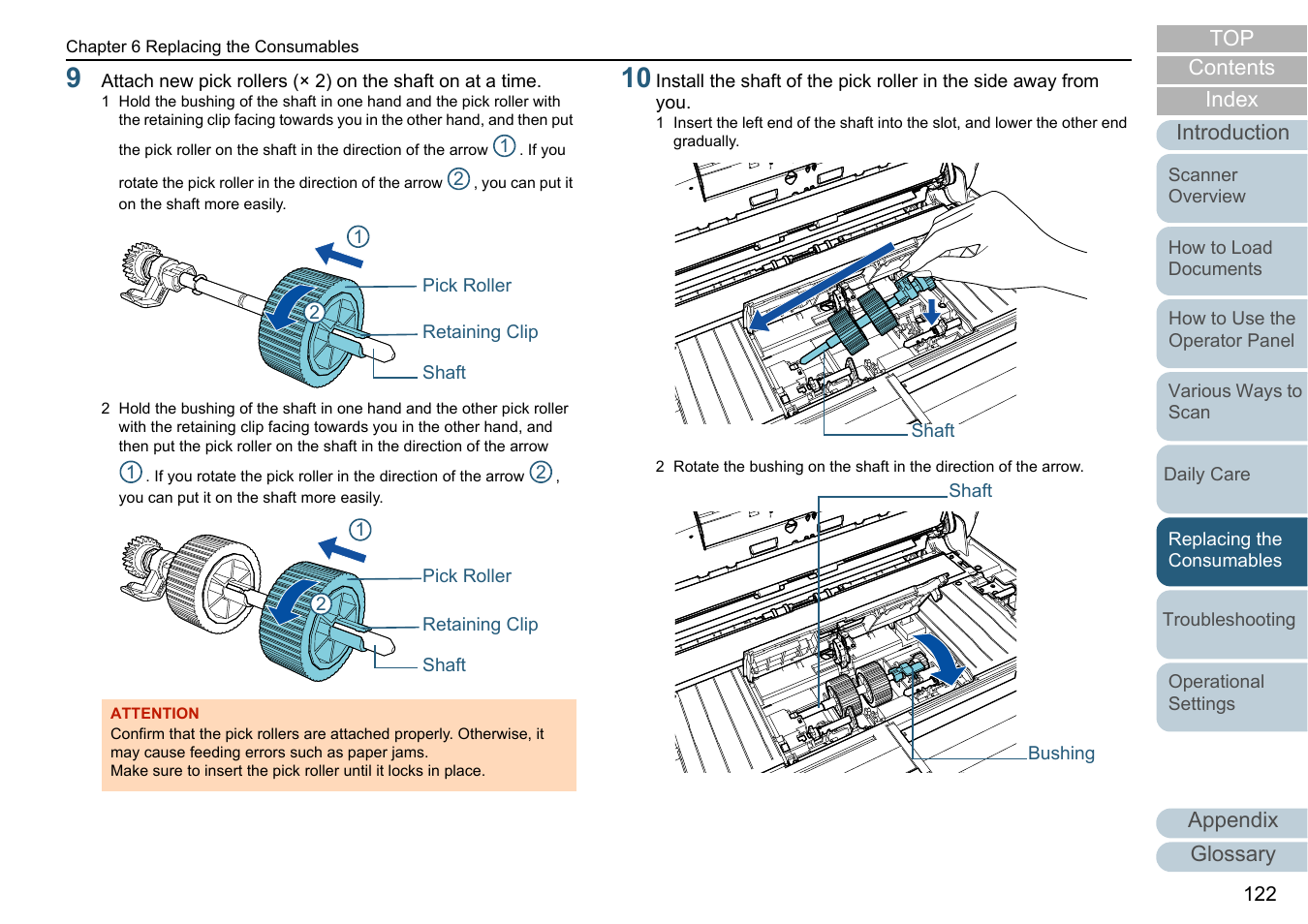 Chapter 6 Replacing the Consumables

9 Attach new pick rollers (× 2) on the shaft on at a time.

1 Hold the bushing of the shaft in one hand and the pick roller with the retaining clip facing towards you in the other hand, and then put the pick roller on the shaft in the direction of the arrow ①. If you rotate the pick roller in the direction of the arrow ②, you can put it on the shaft more easily.

①
②
Pick Roller
Retaining Clip
Shaft

2 Hold the bushing of the shaft in one hand and the other pick roller with the retaining clip facing towards you in the other hand, and then put the pick roller on the shaft in the direction of the arrow ①. If you rotate the pick roller in the direction of the arrow ②, you can put it on the shaft more easily.

①
②
Pick Roller
Retaining Clip
Shaft

ATTENTION
Confirm that the pick rollers are attached properly. Otherwise, it may cause feeding errors such as paper jams.
Make sure to insert the pick roller until it locks in place.

10 Install the shaft of the pick roller in the side away from you.

1 Insert the left end of the shaft into the slot, and lower the other end gradually.

Shaft

2 Rotate the bushing on the shaft in the direction of the arrow.

Shaft
Bushing

TOP
Contents
Index
Introduction
Scanner Overview
How to Load Documents
How to Use the Operator Panel
Various Ways to Scan
Daily Care
Replacing the Consumables
Troubleshooting
Operational Settings
Appendix
Glossary

122